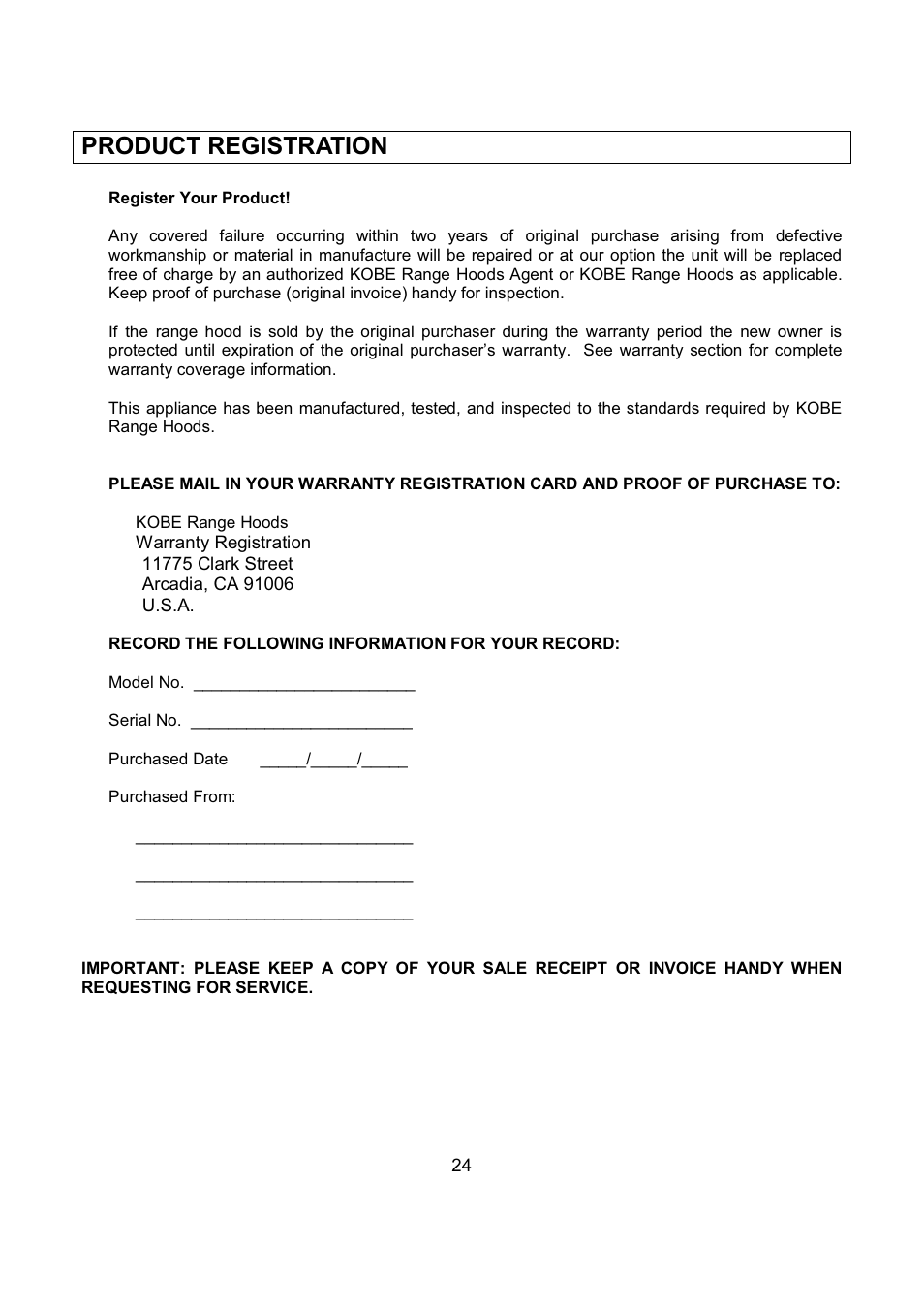 PRODUCT REGISTRATION

Register Your Product!

Any covered failure occurring within two years of original purchase arising from defective workmanship or material in manufacture will be repaired or at our option the unit will be replaced free of charge by an authorized KOBE Range Hoods Agent or KOBE Range Hoods as applicable. Keep proof of purchase (original invoice) handy for inspection.

If the range hood is sold by the original purchaser during the warranty period the new owner is protected until expiration of the original purchaser's warranty. See warranty section for complete warranty coverage information.

This appliance has been manufactured, tested, and inspected to the standards required by KOBE Range Hoods.

PLEASE MAIL IN YOUR WARRANTY REGISTRATION CARD AND PROOF OF PURCHASE TO:

KOBE Range Hoods
Warranty Registration
11775 Clark Street
Arcadia, CA 91006
U.S.A.

RECORD THE FOLLOWING INFORMATION FOR YOUR RECORD:

Model No. ________________________

Serial No. ________________________

Purchased Date _____/_____/_____

Purchased From:

______________________________

______________________________

______________________________

IMPORTANT: PLEASE KEEP A COPY OF YOUR SALE RECEIPT OR INVOICE HANDY WHEN REQUESTING FOR SERVICE.

24